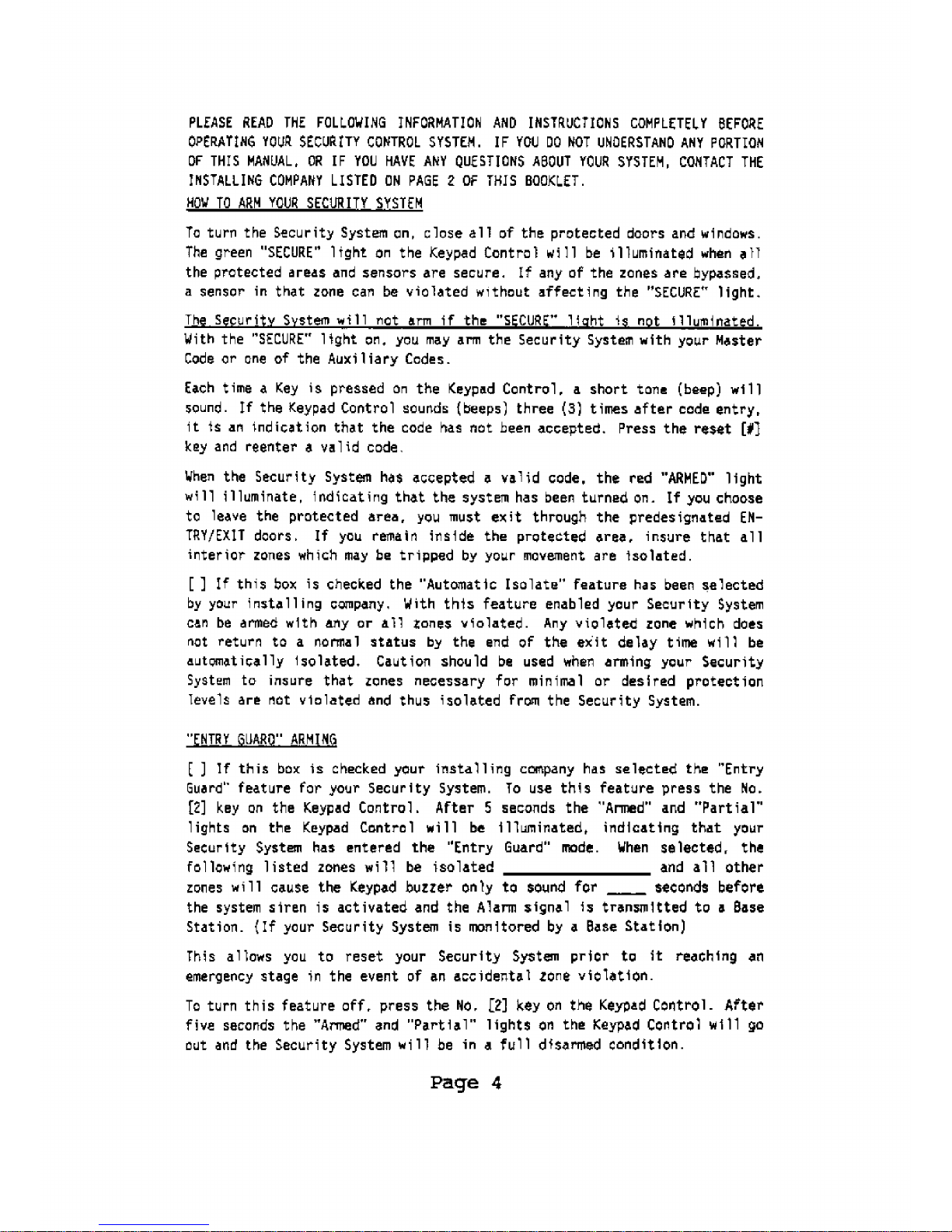 PLEASE READ THE FOLLOWING INFORMATION AND INSTRUCTIONS COMPLETELY BEFORE OPERATING YOUR SECURITY CONTROL SYSTEM. IF YOU DO NOT UNDERSTAND ANY PORTION OF THIS MANUAL, OR IF YOU HAVE ANY QUESTIONS ABOUT YOUR SYSTEM, CONTACT THE INSTALLING COMPANY LISTED ON PAGE 2 OF THIS BOOKLET.

HOW TO ARM YOUR SECURITY SYSTEM

To turn the Security System on, close all of the protected doors and windows. The green "SECURE" light on the Keypad Control will be illuminated when all the protected areas and sensors are secure. If any of the zones are bypassed, a sensor in that zone can be violated without affecting the "SECURE" light.

The Security System will not arm if the "SECURE" light is not illuminated. With the "SECURE" light on, you may arm the Security System with your Master Code or one of the Auxiliary Codes.

Each time a Key is pressed on the Keypad Control, a short tone (beep) will sound. If the Keypad Control sounds (beeps) three (3) times after code entry, it is an indication that the code has not been accepted. Press the reset [#] key and reenter a valid code.

When the Security System has accepted a valid code, the red "ARMED" light will illuminate, indicating that the system has been turned on. If you choose to leave the protected area, you must exit through the predesignated ENTRY/EXIT doors. If you remain inside the protected area, insure that all interior zones which may be tripped by your movement are isolated.

[ ] If this box is checked the "Automatic Isolate" feature has been selected by your installing company. With this feature enabled your Security System can be armed with any or all zones violated. Any violated zone which does not return to a normal status by the end of the exit delay time will be automatically isolated. Caution should be used when arming your Security System to insure that zones necessary for minimal or desired protection levels are not violated and thus isolated from the Security System.

"ENTRY GUARD" ARMING

[ ] If this box is checked your installing company has selected the "Entry Guard" feature for your Security System. To use this feature press the No. [2] key on the Keypad Control. After 5 seconds the "Armed" and "Partial" lights on the Keypad Control will be illuminated, indicating that your Security System has entered the "Entry Guard" mode. When selected, the following listed zones will be isolated ________________ and all other zones will cause the Keypad buzzer only to sound for ____ seconds before the system siren is activated and the Alarm signal is transmitted to a Base Station. (If your Security System is monitored by a Base Station)

This allows you to reset your Security System prior to it reaching an emergency stage in the event of an accidental zone violation.

To turn this feature off, press the No. [2] key on the Keypad Control. After five seconds the "Armed" and "Partial" lights on the Keypad Control will go out and the Security System will be in a full disarmed condition.

Page 4